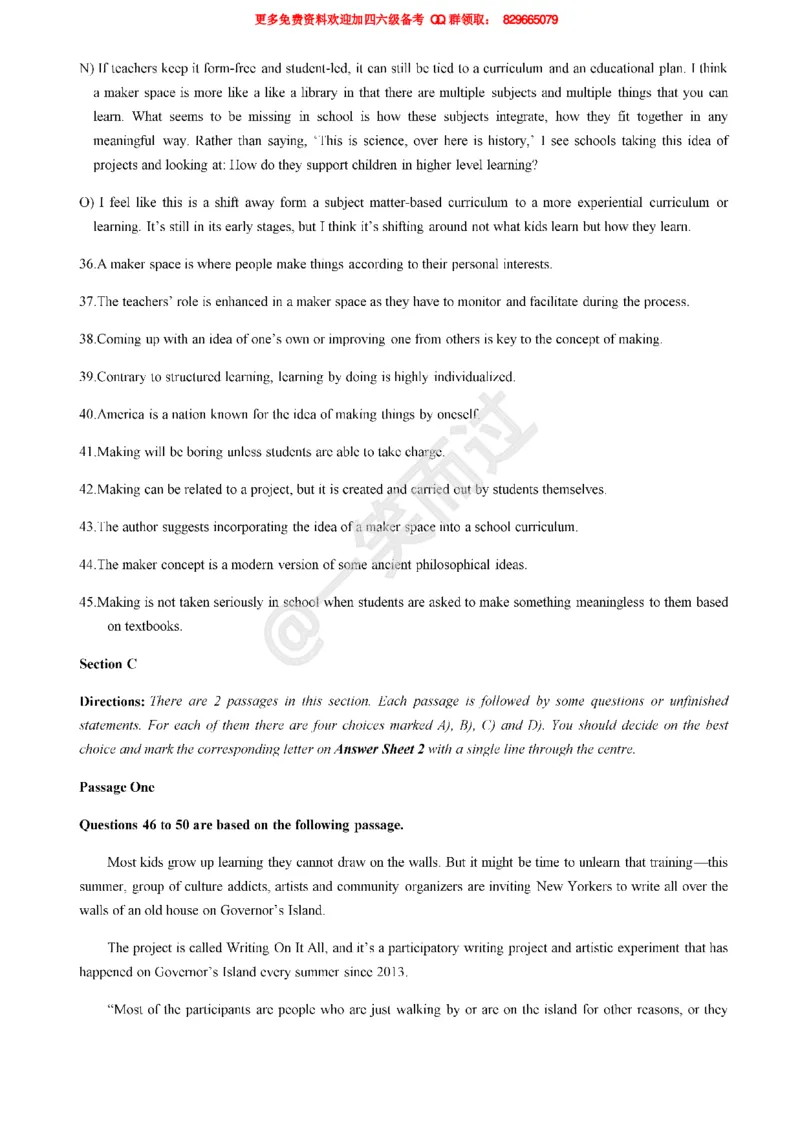 更多免费资料欢迎加四六级备考 QQ 群领取： 829665079

N) If teachers keep it form-free and student-led, it can still be tied to a curriculum and an educational plan. I think a maker space is more like a like a library in that there are multiple subjects and multiple things that you can learn. What seems to be missing in school is how these subjects integrate, how they fit together in any meaningful way. Rather than saying, 'This is science, over here is history,' I see schools taking this idea of projects and looking at: How do they support children in higher level learning?

O) I feel like this is a shift away form a subject matter-based curriculum to a more experiential curriculum or learning. It's still in its early stages, but I think it's shifting around not what kids learn but how they learn.

36.A maker space is where people make things according to their personal interests.

37.The teachers' role is enhanced in a maker space as they have to monitor and facilitate during the process.

38.Coming up with an idea of one's own or improving one from others is key to the concept of making.

39.Contrary to structured learning, learning by doing is highly individualized.

40.America is a nation known for the idea of making things by oneself.

41.Making will be boring unless students are able to take charge.

42.Making can be related to a project, but it is created and carried out by students themselves.

43.The author suggests incorporating the idea of a maker space into a school curriculum.

44.The maker concept is a modern version of some ancient philosophical ideas.

45.Making is not taken seriously in school when students are asked to make something meaningless to them based on textbooks.

@一笑而过

Section C

Directions: There are 2 passages in this section. Each passage is followed by some questions or unfinished statements. For each of them there are four choices marked A), B), C) and D). You should decide on the best choice and mark the corresponding letter on Answer Sheet 2 with a single line through the centre.

Passage One

Questions 46 to 50 are based on the following passage.

Most kids grow up learning they cannot draw on the walls. But it might be time to unlearn that training—this summer, group of culture addicts, artists and community organizers are inviting New Yorkers to write all over the walls of an old house on Governor's Island.

The project is called Writing On It All, and it's a participatory writing project and artistic experiment that has happened on Governor's Island every summer since 2013.

"Most of the participants are people who are just walking by or are on the island for other reasons, or they